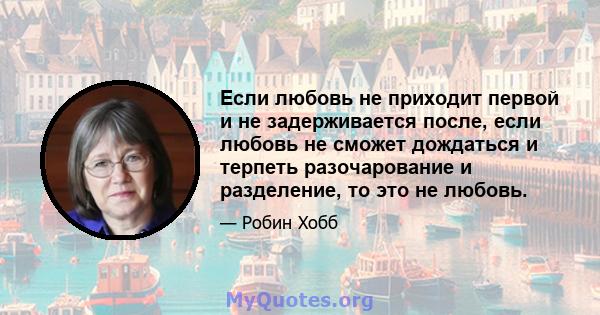 Если любовь не приходит первой и не задерживается после, если любовь не сможет дождаться и терпеть разочарование и разделение, то это не любовь.

— Робин Хобб

MyQuotes.org